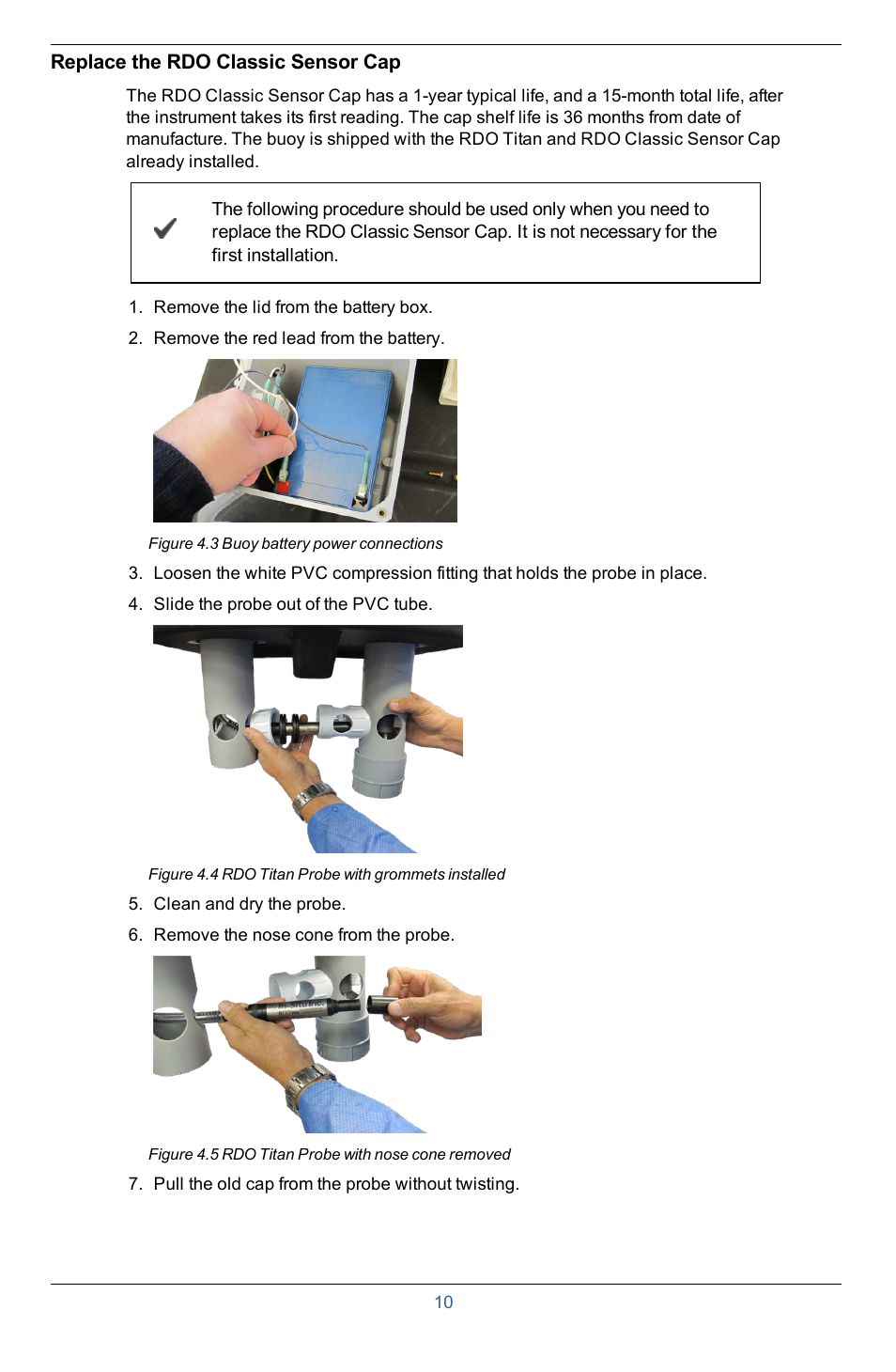 Replace the RDO Classic Sensor Cap

The RDO Classic Sensor Cap has a 1-year typical life, and a 15-month total life, after the instrument takes its first reading. The cap shelf life is 36 months from date of manufacture. The buoy is shipped with the RDO Titan and RDO Classic Sensor Cap already installed.

The following procedure should be used only when you need to replace the RDO Classic Sensor Cap. It is not necessary for the first installation.

1. Remove the lid from the battery box.
2. Remove the red lead from the battery.

Figure 4.3 Buoy battery power connections

3. Loosen the white PVC compression fitting that holds the probe in place.
4. Slide the probe out of the PVC tube.

Figure 4.4 RDO Titan Probe with grommets installed

5. Clean and dry the probe.
6. Remove the nose cone from the probe.

Figure 4.5 RDO Titan Probe with nose cone removed

7. Pull the old cap from the probe without twisting.

10